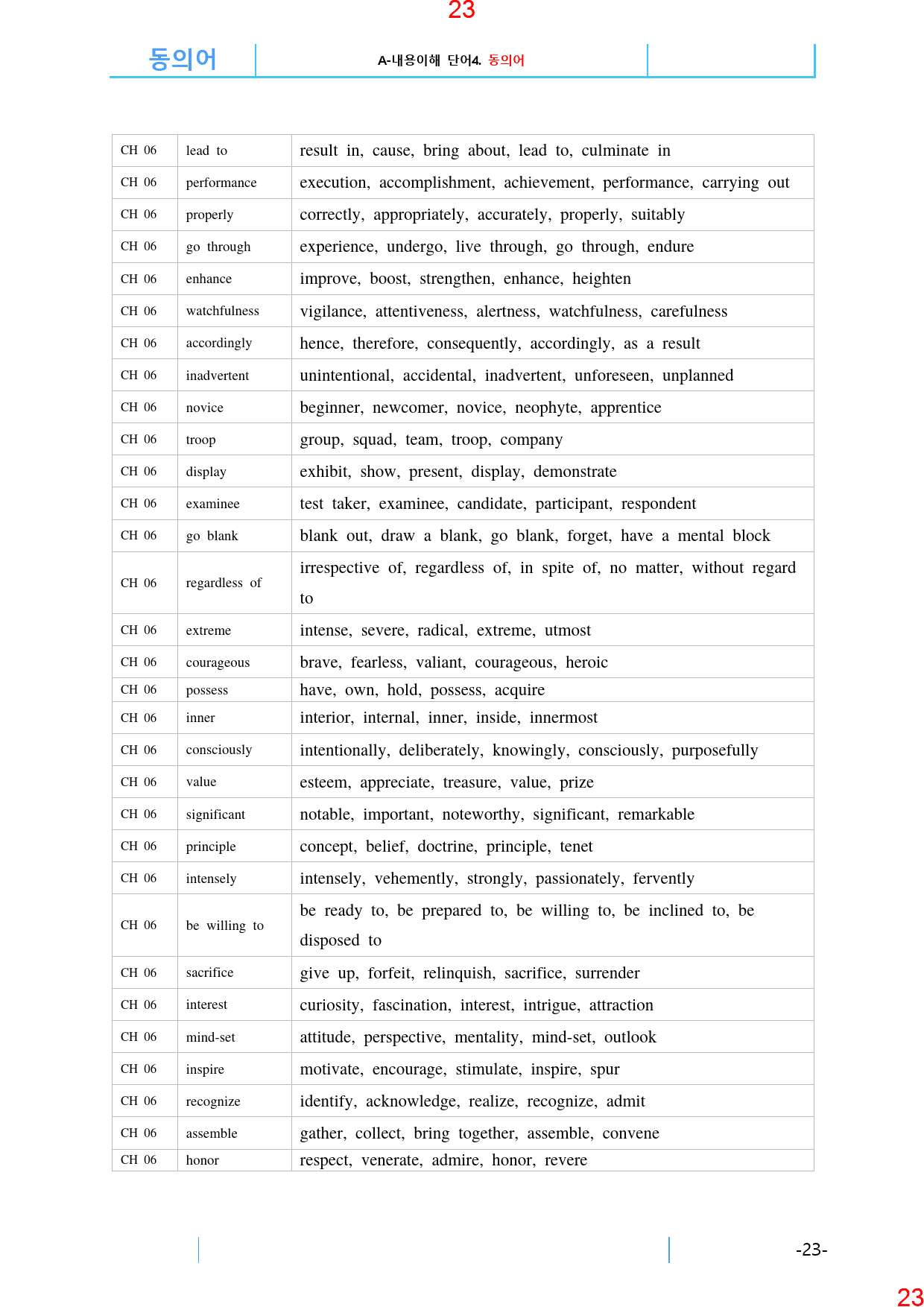 23

동의어

A-내용이해 단어4. 동의어

| CH 06 | lead to | result in, cause, bring about, lead to, culminate in |
|---|---|---|
| CH 06 | performance | execution, accomplishment, achievement, performance, carrying out |
| CH 06 | properly | correctly, appropriately, accurately, properly, suitably |
| CH 06 | go through | experience, undergo, live through, go through, endure |
| CH 06 | enhance | improve, boost, strengthen, enhance, heighten |
| CH 06 | watchfulness | vigilance, attentiveness, alertness, watchfulness, carefulness |
| CH 06 | accordingly | hence, therefore, consequently, accordingly, as a result |
| CH 06 | inadvertent | unintentional, accidental, inadvertent, unforeseen, unplanned |
| CH 06 | novice | beginner, newcomer, novice, neophyte, apprentice |
| CH 06 | troop | group, squad, team, troop, company |
| CH 06 | display | exhibit, show, present, display, demonstrate |
| CH 06 | examinee | test taker, examinee, candidate, participant, respondent |
| CH 06 | go blank | blank out, draw a blank, go blank, forget, have a mental block |
| CH 06 | regardless of | irrespective of, regardless of, in spite of, no matter, without regard to |
| CH 06 | extreme | intense, severe, radical, extreme, utmost |
| CH 06 | courageous | brave, fearless, valiant, courageous, heroic |
| CH 06 | possess | have, own, hold, possess, acquire |
| CH 06 | inner | interior, internal, inner, inside, innermost |
| CH 06 | consciously | intentionally, deliberately, knowingly, consciously, purposefully |
| CH 06 | value | esteem, appreciate, treasure, value, prize |
| CH 06 | significant | notable, important, noteworthy, significant, remarkable |
| CH 06 | principle | concept, belief, doctrine, principle, tenet |
| CH 06 | intensely | intensely, vehemently, strongly, passionately, fervently |
| CH 06 | be willing to | be ready to, be prepared to, be willing to, be inclined to, be disposed to |
| CH 06 | sacrifice | give up, forfeit, relinquish, sacrifice, surrender |
| CH 06 | interest | curiosity, fascination, interest, intrigue, attraction |
| CH 06 | mind-set | attitude, perspective, mentality, mind-set, outlook |
| CH 06 | inspire | motivate, encourage, stimulate, inspire, spur |
| CH 06 | recognize | identify, acknowledge, realize, recognize, admit |
| CH 06 | assemble | gather, collect, bring together, assemble, convene |
| CH 06 | honor | respect, venerate, admire, honor, revere |

-23-

23